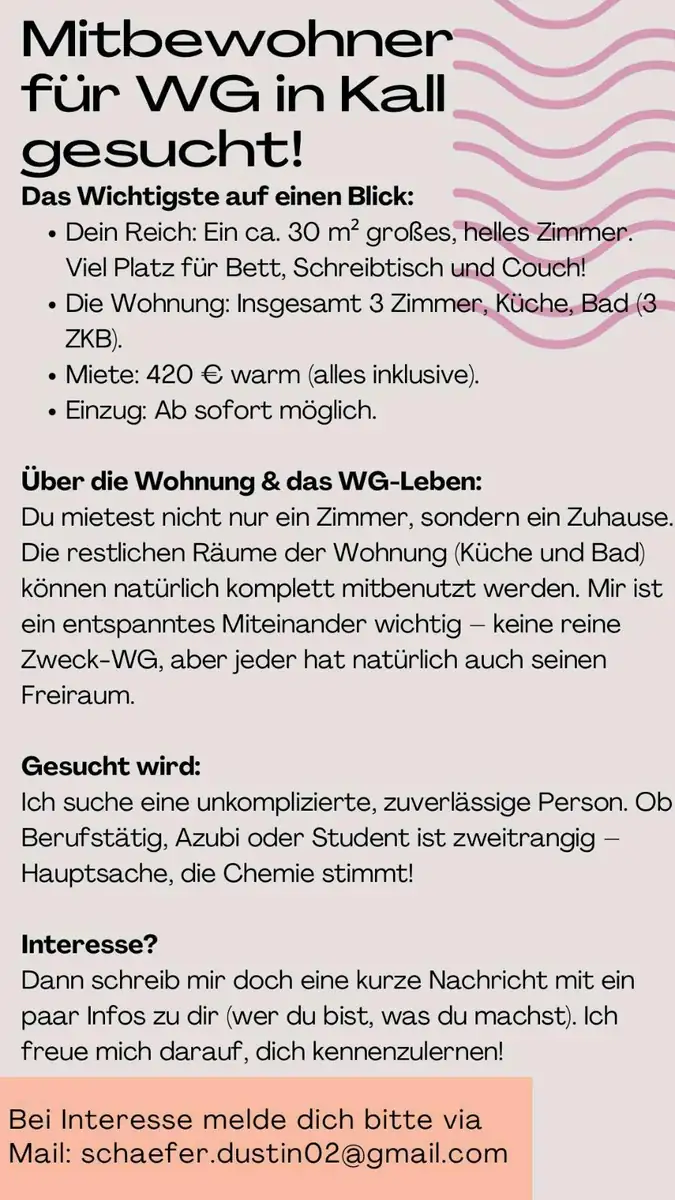 Mitbewohner für WG in Kall gesucht!

Das Wichtigste auf einen Blick:

• Dein Reich: Ein ca. 30 m² großes, helles Zimmer. Viel Platz für Bett, Schreibtisch und Couch!
• Die Wohnung: Insgesamt 3 Zimmer, Küche, Bad (3 ZKB).
• Miete: 420 € warm (alles inklusive).
• Einzug: Ab sofort möglich.

Über die Wohnung & das WG-Leben:

Du mietest nicht nur ein Zimmer, sondern ein Zuhause. Die restlichen Räume der Wohnung (Küche und Bad) können natürlich komplett mitbenutzt werden. Mir ist ein entspanntes Miteinander wichtig – keine reine Zweck-WG, aber jeder hat natürlich auch seinen Freiraum.

Gesucht wird:

Ich suche eine unkomplizierte, zuverlässige Person. Ob Berufstätig, Azubi oder Student ist zweitrangig – Hauptsache, die Chemie stimmt!

Interesse?

Dann schreib mir doch eine kurze Nachricht mit ein paar Infos zu dir (wer du bist, was du machst). Ich freue mich darauf, dich kennenzulernen!

Bei Interesse melde dich bitte via
Mail: schaefer.dustin02@gmail.com